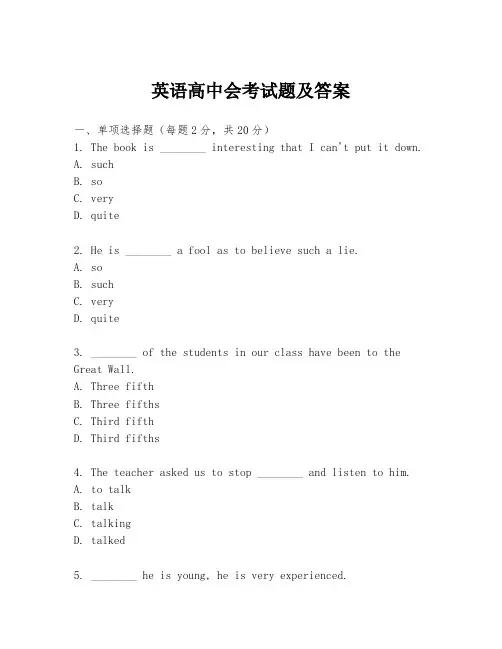 英语高中会考试题及答案

一、单项选择题（每题2分，共20分）
1. The book is ________ interesting that I can't put it down.
A. such
B. so
C. very
D. quite

2. He is ________ a fool as to believe such a lie.
A. so
B. such
C. very
D. quite

3. ________ of the students in our class have been to the Great Wall.
A. Three fifth
B. Three fifths
C. Third fifth
D. Third fifths

4. The teacher asked us to stop ________ and listen to him.
A. to talk
B. talk
C. talking
D. talked

5. ________ he is young, he is very experienced.